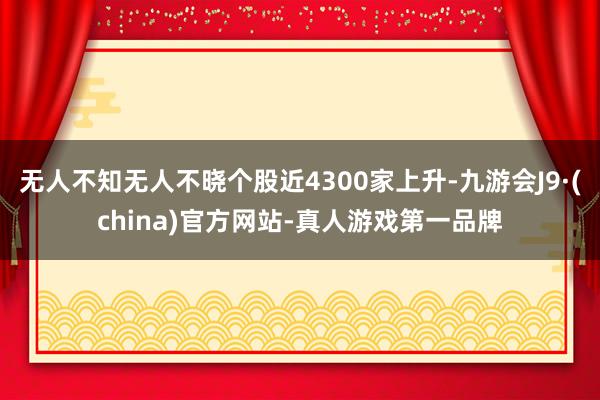 无人不知无人不晓个股近4300家上升-九游会J9·(china)官方网站-真人游戏第一品牌